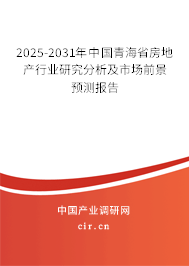 2025-2031年中国青海省房地产行业研究分析及市场前景预测报告

中国产业调研网

cir.cn